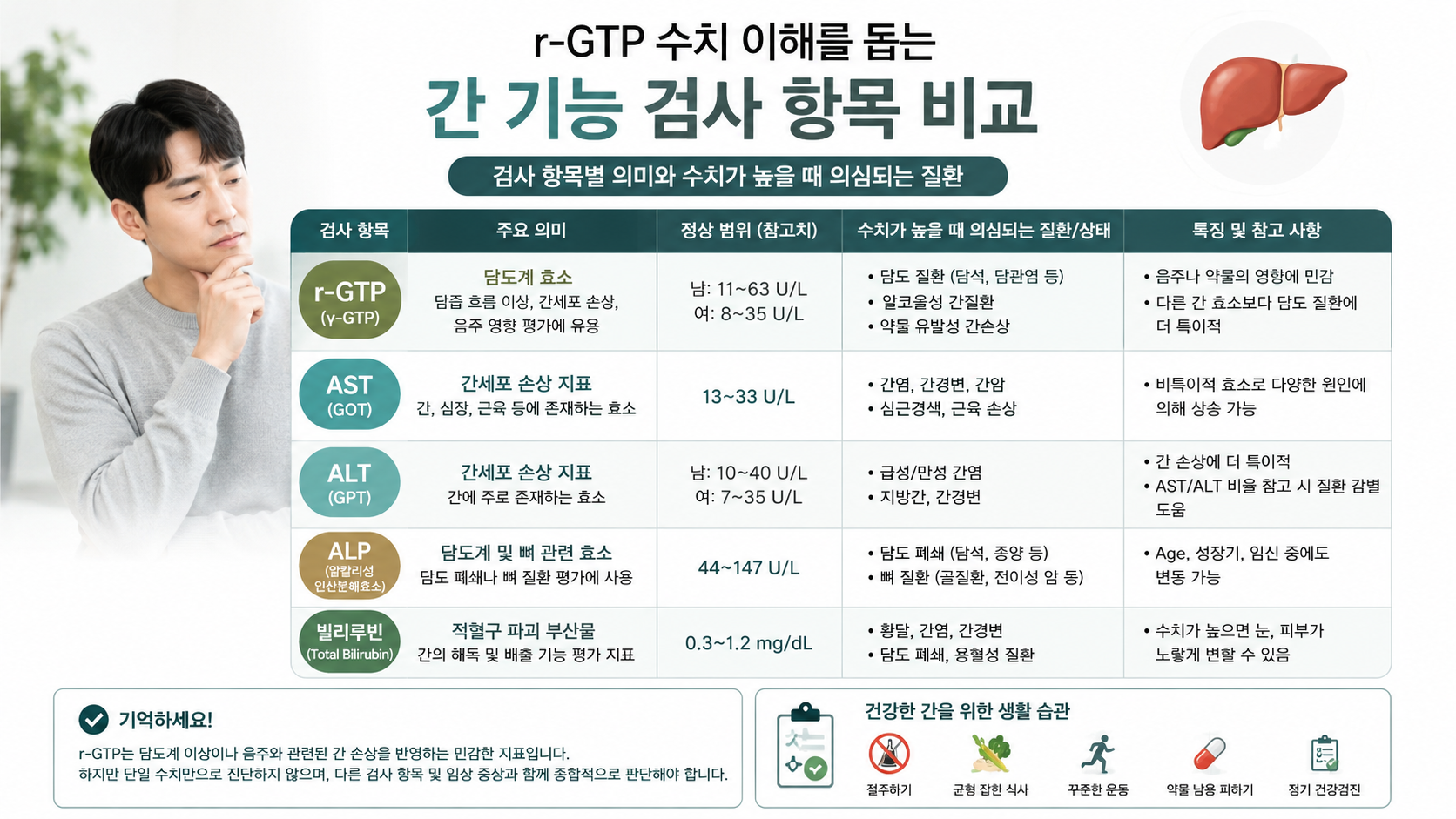 r-GTP 수치 이해를 돕는

간 기능 검사 항목 비교

검사 항목별 의미와 수치가 높을 때 의심되는 질환

| 검사 항목 | 주요 의미 | 정상 범위 (참고치) | 수치가 높을 때 의심되는 질환/상태 | 특징 및 참고 사항 |
|---|---|---|---|---|
| r-GTP (γ-GTP) | 담도계 효소 담즙 흐름 이상, 간세포 손상, 음주 영향 평가에 유용 | 남: 11~63 U/L 여: 8~35 U/L | • 담도 질환 (담석, 담관염 등) • 알코올성 간질환 • 약물 유발성 간손상 | • 음주나 약물의 영향에 민감 • 다른 간 효소보다 담도 질환에 더 특이적 |
| AST (GOT) | 간세포 손상 지표 간, 심장, 근육 등에 존재하는 효소 | 13~33 U/L | • 간염, 간경변, 간암 • 심근경색, 근육 손상 | • 비특이적 효소로 다양한 원인에 의해 상승 가능 |
| ALT (GPT) | 간세포 손상 지표 간에 주로 존재하는 효소 | 남: 10~40 U/L 여: 7~35 U/L | • 급성/만성 간염 • 지방간, 간경변 | • 간 손상에 더 특이적 • AST/ALT 비율 참고 시 질환 감별 도움 |
| ALP (알칼리성 인산분해효소) | 담도계 및 뼈 관련 효소 담도 폐쇄나 뼈 질환 평가에 사용 | 44~147 U/L | • 담도 폐쇄 (담석, 종양 등) • 뼈 질환 (골질환, 전이성 암 등) | • Age, 성장기, 임신 중에도 변동 가능 |
| 빌리루빈 (Total Bilirubin) | 적혈구 파괴 부산물 간의 해독 및 배출 기능 평가 지표 | 0.3~1.2 mg/dL | • 황달, 간염, 간경변 • 담도 폐쇄, 용혈성 질환 | • 수치가 높으면 눈, 피부가 노랗게 변할 수 있음 |

기억하세요!
r-GTP는 담도계 이상이나 음주와 관련된 간 손상을 반영하는 민감한 지표입니다.
하지만 단일 수치만으로 진단하지 않으며, 다른 검사 항목 및 임상 증상과 함께 종합적으로 판단해야 합니다.

건강한 간을 위한 생활 습관
절주하기
균형 잡힌 식사
꾸준한 운동
약물 남용 피하기
정기 건강검진